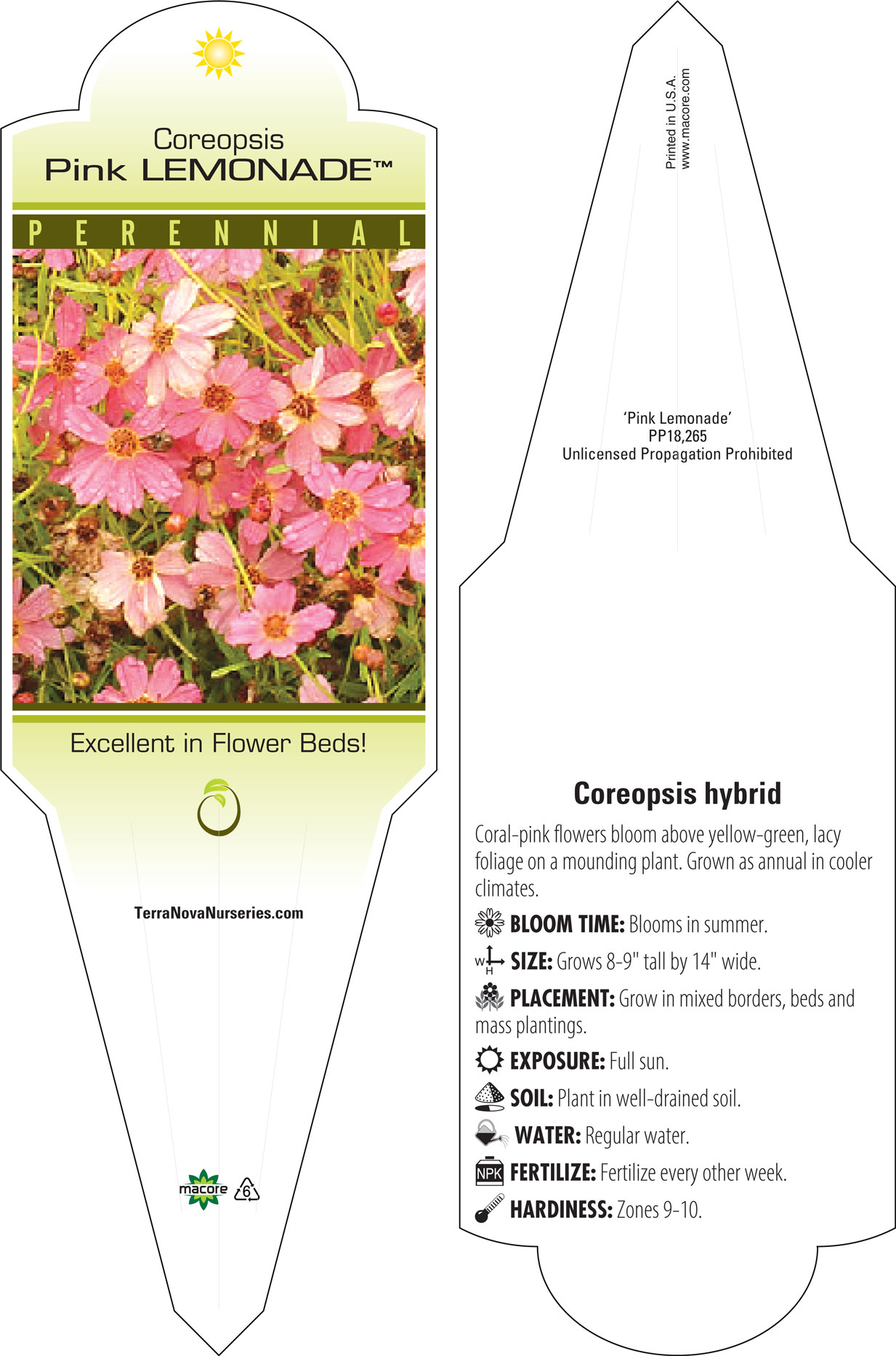 Coreopsis
Pink LEMONADE™

PERENNIAL

Excellent in Flower Beds!

TerraNovaNurseries.com

macore 6

Printed in U.S.A.
www.macore.com

'Pink Lemonade'
PP18,265
Unlicensed Propagation Prohibited

Coreopsis hybrid

Coral-pink flowers bloom above yellow-green, lacy foliage on a mounding plant. Grown as annual in cooler climates.

BLOOM TIME: Blooms in summer.

W H SIZE: Grows 8-9" tall by 14" wide.

PLACEMENT: Grow in mixed borders, beds and mass plantings.

EXPOSURE: Full sun.

SOIL: Plant in well-drained soil.

WATER: Regular water.

NPK FERTILIZE: Fertilize every other week.

HARDINESS: Zones 9-10.